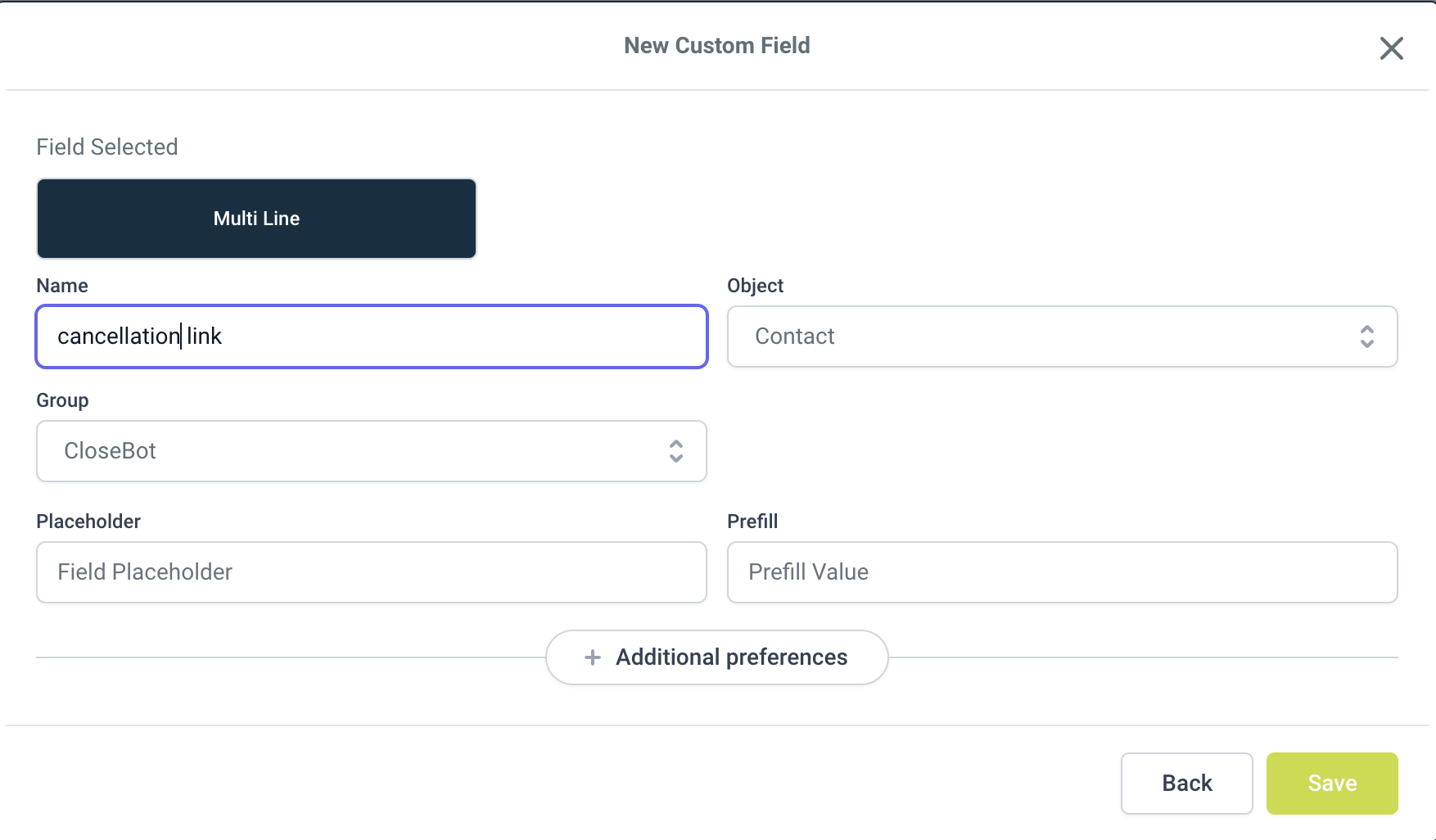 New Custom Field

Field Selected

Multi Line

Name

cancellation link

Object

Contact

Group

CloseBot

Placeholder

Field Placeholder

Prefill

Prefill Value

+ Additional preferences

Back

Save